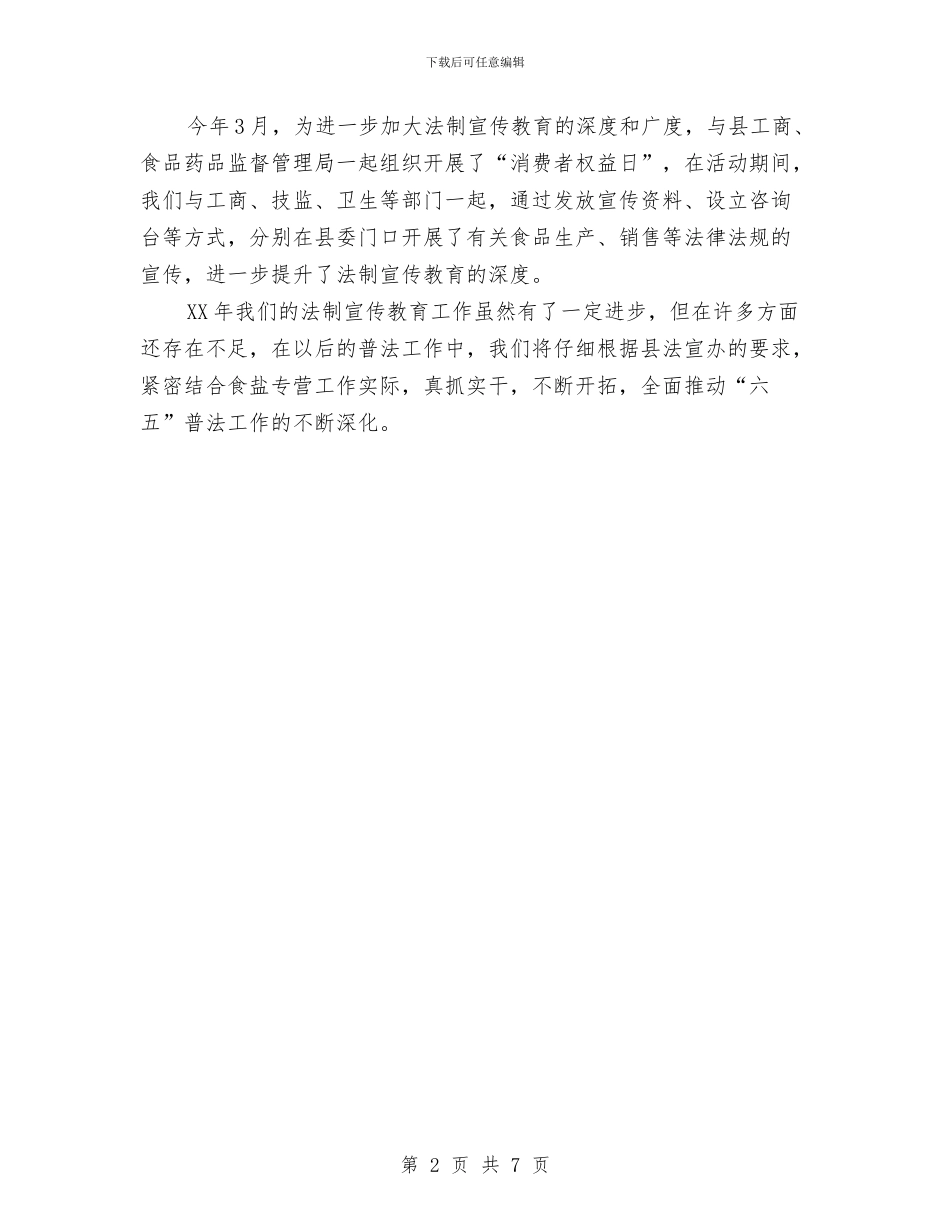 下载后可任意编辑

今年3月，为进一步加大法制宣传教育的深度和广度，与县工商、食品药品监督管理局一起组织开展了“消费者权益日”，在活动期间，我们与工商、技监、卫生等部门一起，通过发放宣传资料、设立咨询台等方式，分别在县委门口开展了有关食品生产、销售等法律法规的宣传，进一步提升了法制宣传教育的深度。

XX年我们的法制宣传教育工作虽然有了一定进步，但在许多方面还存在不足，在以后的普法工作中，我们将仔细根据县法宣办的要求，紧密结合食盐专营工作实际，真抓实干，不断开拓，全面推动“六五”普法工作的不断深化。

第 2 页 共 7 页